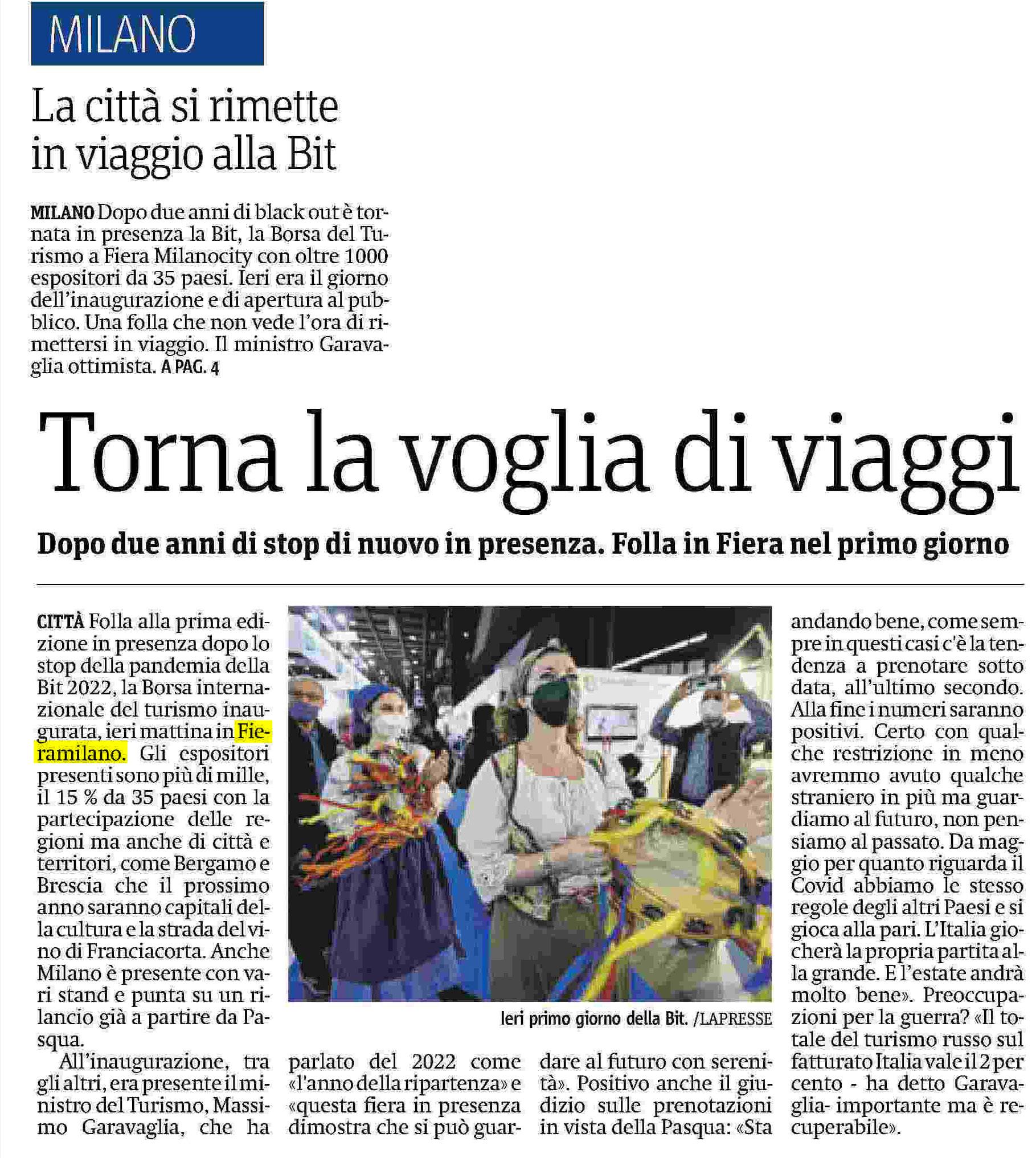 MILANO

La città si rimette in viaggio alla Bit

MILANO Dopo due anni di black out è tornata in presenza la Bit, la Borsa del Turismo a Fiera Milanocity con oltre 1000 espositori da 35 paesi. Ieri era il giorno dell'inaugurazione e di apertura al pubblico. Una folla che non vede l'ora di rimettersi in viaggio. Il ministro Garavaglia ottimista. A PAG. 4

Torna la voglia di viaggi

Dopo due anni di stop di nuovo in presenza. Folla in Fiera nel primo giorno

CITTÀ Folla alla prima edizione in presenza dopo lo stop della pandemia della Bit 2022, la Borsa internazionale del turismo inaugurata, ieri mattina in Fieramilano. Gli espositori presenti sono più di mille, il 15 % da 35 paesi con la partecipazione delle regioni ma anche di città e territori, come Bergamo e Brescia che il prossimo anno saranno capitali della cultura e la strada del vino di Franciacorta. Anche Milano è presente con vari stand e punta su un rilancio già a partire da Pasqua.

All'inaugurazione, tra gli altri, era presente il ministro del Turismo, Massimo Garavaglia, che ha parlato del 2022 come «l'anno della ripartenza» e «questa fiera in presenza dimostra che si può guardare al futuro con serenità». Positivo anche il giudizio sulle prenotazioni in vista della Pasqua: «Sta andando bene, come sempre in questi casi c'è la tendenza a prenotare sotto data, all'ultimo secondo. Alla fine i numeri saranno positivi. Certo con qualche restrizione in meno avremmo avuto qualche straniero in più ma guardiamo al futuro, non pensiamo al passato. Da maggio per quanto riguarda il Covid abbiamo le stesso regole degli altri Paesi e si gioca alla pari. L'Italia giocherà la propria partita alla grande. E l'estate andrà molto bene». Preoccupazioni per la guerra? «Il totale del turismo russo sul fatturato Italia vale il 2 per cento - ha detto Garavaglia- importante ma è recuperabile».

Ieri primo giorno della Bit. /LAPRESSE